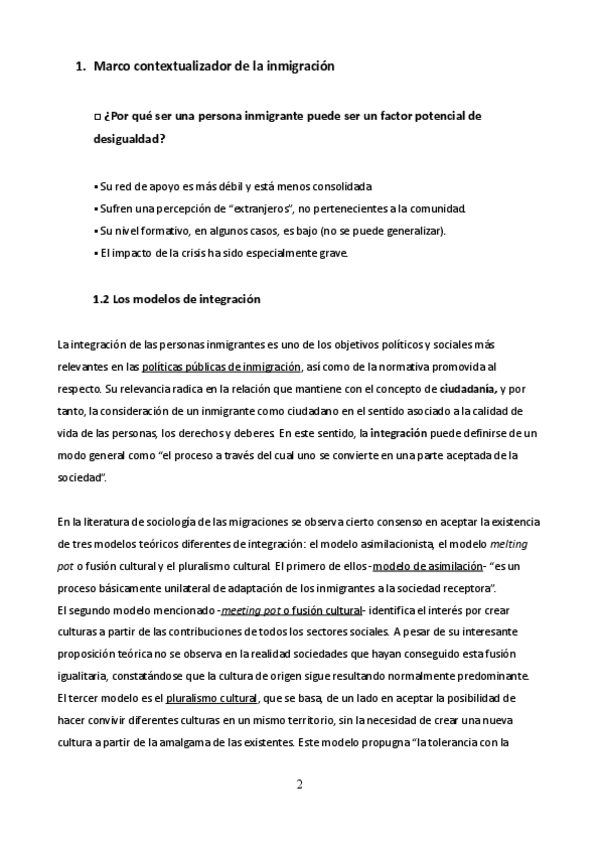 1. Marco contextualizador de la inmigración

□ ¿Por qué ser una persona inmigrante puede ser un factor potencial de desigualdad?

▪ Su red de apoyo es más débil y está menos consolidada
▪ Sufren una percepción de "extranjeros", no pertenecientes a la comunidad.
▪ Su nivel formativo, en algunos casos, es bajo (no se puede generalizar).
▪ El impacto de la crisis ha sido especialmente grave.

1.2 Los modelos de integración

La integración de las personas inmigrantes es uno de los objetivos políticos y sociales más relevantes en las políticas públicas de inmigración, así como de la normativa promovida al respecto. Su relevancia radica en la relación que mantiene con el concepto de ciudadanía, y por tanto, la consideración de un inmigrante como ciudadano en el sentido asociado a la calidad de vida de las personas, los derechos y deberes. En este sentido, la integración puede definirse de un modo general como "el proceso a través del cual uno se convierte en una parte aceptada de la sociedad".

En la literatura de sociología de las migraciones se observa cierto consenso en aceptar la existencia de tres modelos teóricos diferentes de integración: el modelo asimilacionista, el modelo melting pot o fusión cultural y el pluralismo cultural. El primero de ellos -modelo de asimilación- "es un proceso básicamente unilateral de adaptación de los inmigrantes a la sociedad receptora".
El segundo modelo mencionado -meeting pot o fusión cultural- identifica el interés por crear culturas a partir de las contribuciones de todos los sectores sociales. A pesar de su interesante proposición teórica no se observa en la realidad sociedades que hayan conseguido esta fusión igualitaria, constatándose que la cultura de origen sigue resultando normalmente predominante.
El tercer modelo es el pluralismo cultural, que se basa, de un lado en aceptar la posibilidad de hacer convivir diferentes culturas en un mismo territorio, sin la necesidad de crear una nueva cultura a partir de la amalgama de las existentes. Este modelo propugna "la tolerancia con la

2